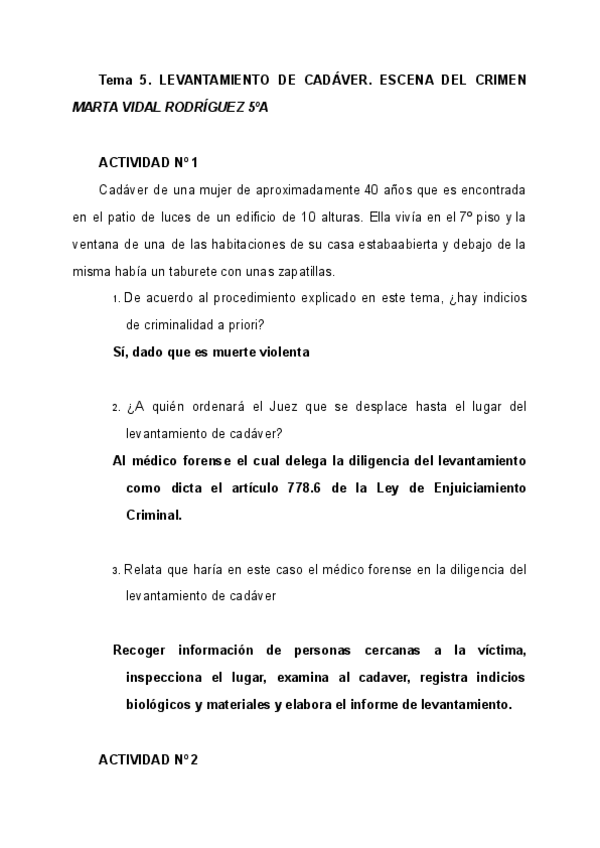 Tema 5. LEVANTAMIENTO DE CADÁVER. ESCENA DEL CRIMEN
MARTA VIDAL RODRÍGUEZ 5ºA

ACTIVIDAD Nº1

Cadáver de una mujer de aproximadamente 40 años que es encontrada en el patio de luces de un edificio de 10 alturas. Ella vivía en el 7º piso y la ventana de una de las habitaciones de su casa estabaabierta y debajo de la misma había un taburete con unas zapatillas.

1. De acuerdo al procedimiento explicado en este tema, ¿hay indicios de criminalidad a priori?

Sí, dado que es muerte violenta

2. ¿A quién ordenará el Juez que se desplace hasta el lugar del levantamiento de cadáver?

Al médico forense el cual delega la diligencia del levantamiento como dicta el artículo 778.6 de la Ley de Enjuiciamiento Criminal.

3. Relata que haría en este caso el médico forense en la diligencia del levantamiento de cadáver

Recoger información de personas cercanas a la víctima, inspecciona el lugar, examina al cadaver, registra indicios biológicos y materiales y elabora el informe de levantamiento.

ACTIVIDAD Nº2